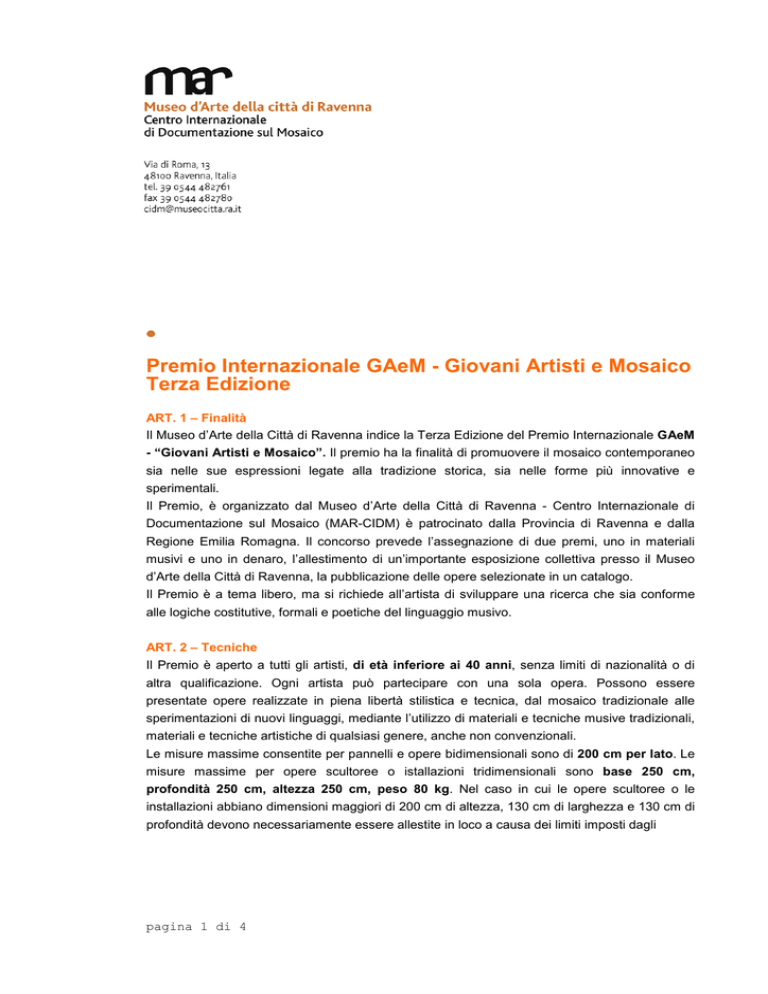 mar
Museo d'Arte della città di Ravenna
Centro Internazionale
di Documentazione sul Mosaico

Via di Roma, 13
48100 Ravenna, Italia
tel. 39 0544 482761
fax 39 0544 482780
cidm@museocitta.ra.it

Premio Internazionale GAeM - Giovani Artisti e Mosaico Terza Edizione

ART. 1 – Finalità
Il Museo d'Arte della Città di Ravenna indice la Terza Edizione del Premio Internazionale GAeM - "Giovani Artisti e Mosaico". Il premio ha la finalità di promuovere il mosaico contemporaneo sia nelle sue espressioni legate alla tradizione storica, sia nelle forme più innovative e sperimentali.
Il Premio, è organizzato dal Museo d'Arte della Città di Ravenna - Centro Internazionale di Documentazione sul Mosaico (MAR-CIDM) è patrocinato dalla Provincia di Ravenna e dalla Regione Emilia Romagna. Il concorso prevede l'assegnazione di due premi, uno in materiali musivi e uno in denaro, l'allestimento di un'importante esposizione collettiva presso il Museo d'Arte della Città di Ravenna, la pubblicazione delle opere selezionate in un catalogo.
Il Premio è a tema libero, ma si richiede all'artista di sviluppare una ricerca che sia conforme alle logiche costitutive, formali e poetiche del linguaggio musivo.

ART. 2 – Tecniche
Il Premio è aperto a tutti gli artisti, di età inferiore ai 40 anni, senza limiti di nazionalità o di altra qualificazione. Ogni artista può partecipare con una sola opera. Possono essere presentate opere realizzate in piena libertà stilistica e tecnica, dal mosaico tradizionale alle sperimentazioni di nuovi linguaggi, mediante l'utilizzo di materiali e tecniche musive tradizionali, materiali e tecniche artistiche di qualsiasi genere, anche non convenzionali.
Le misure massime consentite per pannelli e opere bidimensionali sono di 200 cm per lato. Le misure massime per opere scultoree o istallazioni tridimensionali sono base 250 cm, profondità 250 cm, altezza 250 cm, peso 80 kg. Nel caso in cui le opere scultoree o le installazioni abbiano dimensioni maggiori di 200 cm di altezza, 130 cm di larghezza e 130 cm di profondità devono necessariamente essere allestite in loco a causa dei limiti imposti dagli

pagina 1 di 4